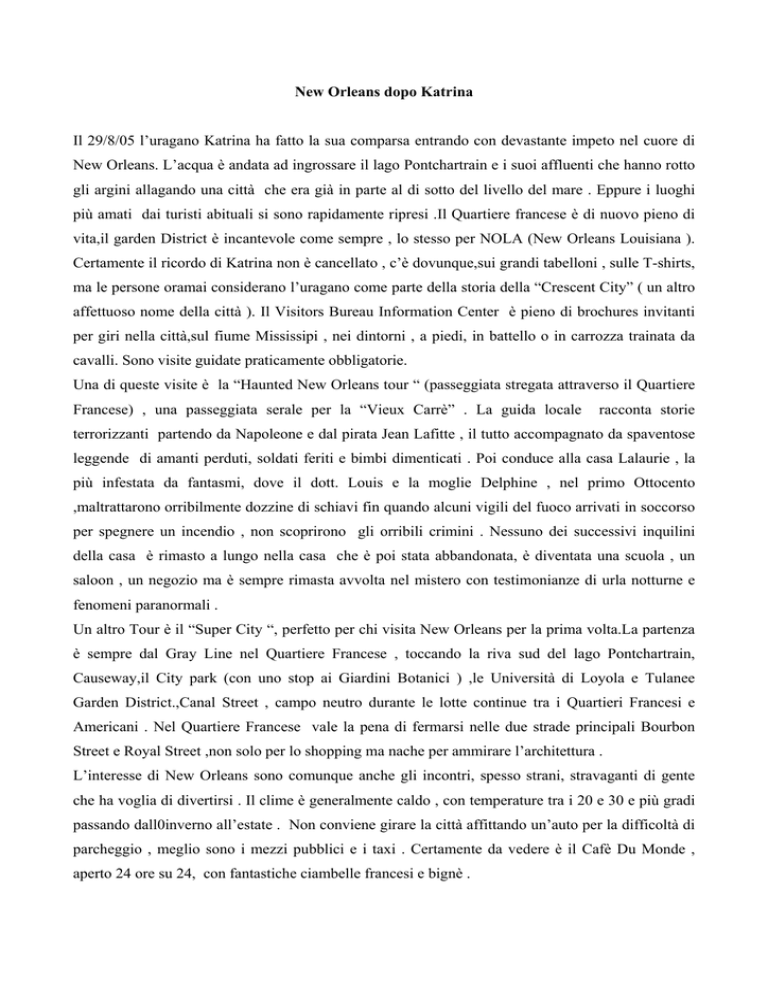 New Orleans dopo Katrina

Il 29/8/05 l'uragano Katrina ha fatto la sua comparsa entrando con devastante impeto nel cuore di New Orleans. L'acqua è andata ad ingrossare il lago Pontchartrain e i suoi affluenti che hanno rotto gli argini allagando una città che era già in parte al di sotto del livello del mare . Eppure i luoghi più amati dai turisti abituali si sono rapidamente ripresi .Il Quartiere francese è di nuovo pieno di vita,il garden District è incantevole come sempre , lo stesso per NOLA (New Orleans Louisiana ). Certamente il ricordo di Katrina non è cancellato , c'è dovunque,sui grandi tabelloni , sulle T-shirts, ma le persone oramai considerano l'uragano come parte della storia della "Crescent City" ( un altro affettuoso nome della città ). Il Visitors Bureau Information Center è pieno di brochures invitanti per giri nella città,sul fiume Mississipi , nei dintorni , a piedi, in battello o in carrozza trainata da cavalli. Sono visite guidate praticamente obbligatorie.
Una di queste visite è la "Haunted New Orleans tour " (passeggiata stregata attraverso il Quartiere Francese) , una passeggiata serale per la "Vieux Carrè" . La guida locale racconta storie terrorizzanti partendo da Napoleone e dal pirata Jean Lafitte , il tutto accompagnato da spaventose leggende di amanti perduti, soldati feriti e bimbi dimenticati . Poi conduce alla casa Lalaurie , la più infestata da fantasmi, dove il dott. Louis e la moglie Delphine , nel primo Ottocento ,maltrattarono orribilmente dozzine di schiavi fin quando alcuni vigili del fuoco arrivati in soccorso per spegnere un incendio , non scoprirono gli orribili crimini . Nessuno dei successivi inquilini della casa è rimasto a lungo nella casa che è poi stata abbandonata, è diventata una scuola , un saloon , un negozio ma è sempre rimasta avvolta nel mistero con testimonianze di urla notturne e fenomeni paranormali .
Un altro Tour è il "Super City ", perfetto per chi visita New Orleans per la prima volta.La partenza è sempre dal Gray Line nel Quartiere Francese , toccando la riva sud del lago Pontchartrain, Causeway,il City park (con uno stop ai Giardini Botanici ) ,le Università di Loyola e Tulanee Garden District.,Canal Street , campo neutro durante le lotte continue tra i Quartieri Francesi e Americani . Nel Quartiere Francese vale la pena di fermarsi nelle due strade principali Bourbon Street e Royal Street ,non solo per lo shopping ma nache per ammirare l'architettura .
L'interesse di New Orleans sono comunque anche gli incontri, spesso strani, stravaganti di gente che ha voglia di divertirsi . Il clime è generalmente caldo , con temperature tra i 20 e 30 e più gradi passando dall0inverno all'estate . Non conviene girare la città affittando un'auto per la difficoltà di parcheggio , meglio sono i mezzi pubblici e i taxi . Certamente da vedere è il Cafè Du Monde , aperto 24 ore su 24, con fantastiche ciambelle francesi e bignè .